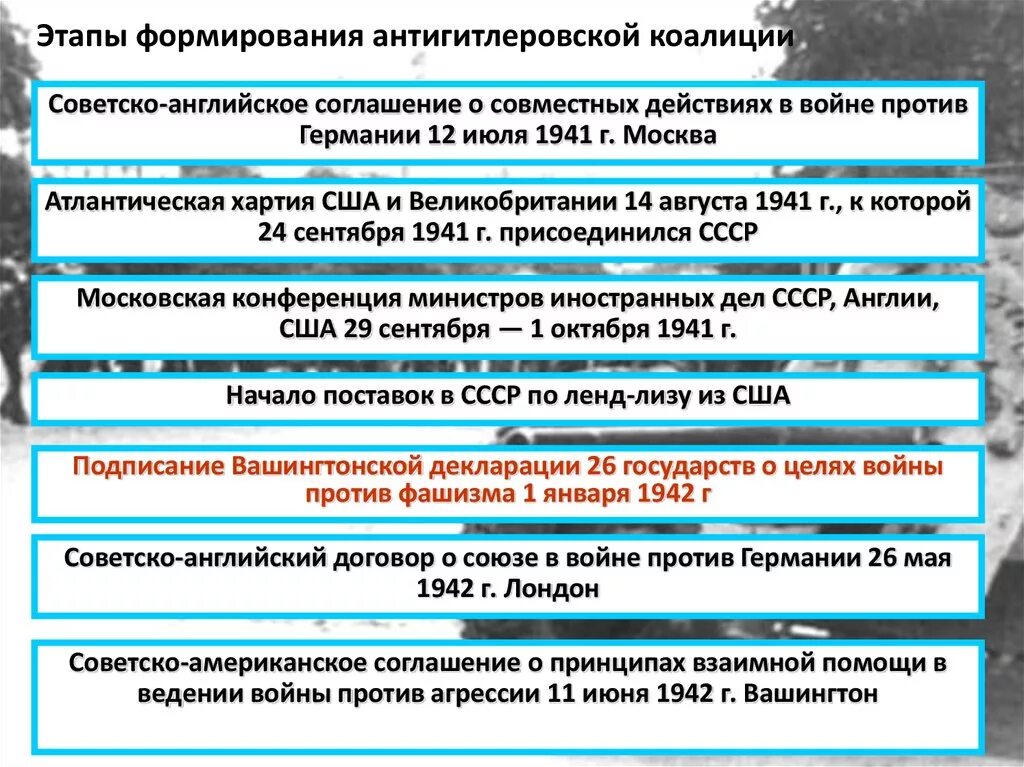 Этапы формирования антигитлеровской коалиции

Советско-английское соглашение о совместных действиях в войне против Германии 12 июля 1941 г. Москва

Атлантическая хартия США и Великобритании 14 августа 1941 г., к которой 24 сентября 1941 г. присоединился СССР

Московская конференция министров иностранных дел СССР, Англии, США 29 сентября — 1 октября 1941 г.

Начало поставок в СССР по ленд-лизу из США

Подписание Вашингтонской декларации 26 государств о целях войны против фашизма 1 января 1942 г

Советско-английский договор о союзе в войне против Германии 26 мая 1942 г. Лондон

Советско-американское соглашение о принципах взаимной помощи в ведении войны против агрессии 11 июня 1942 г. Вашингтон